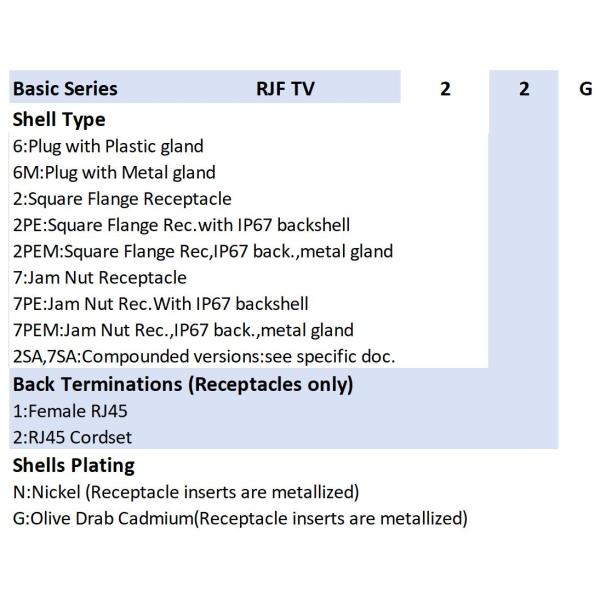 Basic Series RJF TV 2 2 G

Shell Type
6:Plug with Plastic gland
6M:Plug with Metal gland
2:Square Flange Receptacle
2PE:Square Flange Rec.with IP67 backshell
2PEM:Square Flange Rec,IP67 back.,metal gland
7:Jam Nut Receptacle
7PE:Jam Nut Rec.With IP67 backshell
7PEM:Jam Nut Rec.,IP67 back.,metal gland
2SA,7SA:Compounded versions:see specific doc.

Back Terminations (Receptacles only)
1:Female RJ45
2:RJ45 Cordset

Shells Plating
N:Nickel (Receptacle inserts are metallized)
G:Olive Drab Cadmium(Receptacle inserts are metallized)